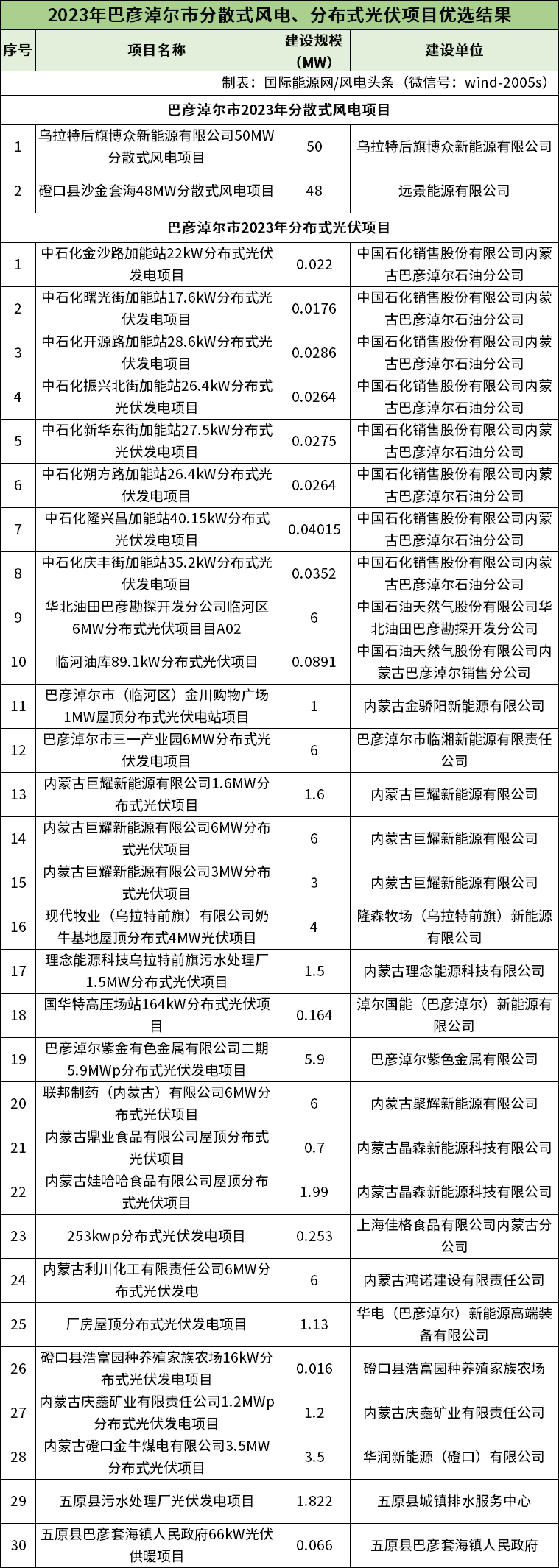 2023年巴彦淖尔市分散式风电、分布式光伏项目优选结果

| 序号 | 项目名称 | 建设规模（MW） | 建设单位 |
|---|---|---|---|
| 制表：国际能源网/风电头条（微信号：wind-2005s） | | | |
| 巴彦淖尔市2023年分散式风电项目 | | | |
| 1 | 乌拉特后旗博众新能源有限公司50MW分散式风电项目 | 50 | 乌拉特后旗博众新能源有限公司 |
| 2 | 磴口县沙金套海48MW分散式风电项目 | 48 | 远景能源有限公司 |
| 巴彦淖尔市2023年分布式光伏项目 | | | |
| 1 | 中石化金沙路加能站22kW分布式光伏发电项目 | 0.022 | 中国石化销售股份有限公司内蒙古巴彦淖尔石油分公司 |
| 2 | 中石化曙光街加能站17.6kW分布式光伏发电项目 | 0.0176 | 中国石化销售股份有限公司内蒙古巴彦淖尔石油分公司 |
| 3 | 中石化开源路加能站28.6kW分布式光伏发电项目 | 0.0286 | 中国石化销售股份有限公司内蒙古巴彦淖尔石油分公司 |
| 4 | 中石化振兴北街加能站26.4kW分布式光伏发电项目 | 0.0264 | 中国石化销售股份有限公司内蒙古巴彦淖尔石油分公司 |
| 5 | 中石化新华东街加能站27.5kW分布式光伏发电项目 | 0.0275 | 中国石化销售股份有限公司内蒙古巴彦淖尔石油分公司 |
| 6 | 中石化朔方路加能站26.4kW分布式光伏发电项目 | 0.0264 | 中国石化销售股份有限公司内蒙古巴彦淖尔石油分公司 |
| 7 | 中石化隆兴昌加能站40.15kW分布式光伏发电项目 | 0.04015 | 中国石化销售股份有限公司内蒙古巴彦淖尔石油分公司 |
| 8 | 中石化庆丰街加能站35.2kW分布式光伏发电项目 | 0.0352 | 中国石化销售股份有限公司内蒙古巴彦淖尔石油分公司 |
| 9 | 华北油田巴彦勘探开发分公司临河区6MW分布式光伏项目目A02 | 6 | 中国石油天然气股份有限公司华北油田巴彦勘探开发分公司 |
| 10 | 临河油库89.1kW分布式光伏项目 | 0.0891 | 中国石油天然气股份有限公司内蒙古巴彦淖尔销售分公司 |
| 11 | 巴彦淖尔市（临河区）金川购物广场1MW屋顶分布式光伏电站项目 | 1 | 内蒙古金骄阳新能源有限公司 |
| 12 | 巴彦淖尔市三一产业园6MW分布式光伏发电项目 | 6 | 巴彦淖尔市临湘新能源有限责任公司 |
| 13 | 内蒙古巨耀新能源有限公司1.6MW分布式光伏项目 | 1.6 | 内蒙古巨耀新能源有限公司 |
| 14 | 内蒙古巨耀新能源有限公司6MW分布式光伏项目 | 6 | 内蒙古巨耀新能源有限公司 |
| 15 | 内蒙古巨耀新能源有限公司3MW分布式光伏项目 | 3 | 内蒙古巨耀新能源有限公司 |
| 16 | 现代牧业（乌拉特前旗）有限公司奶牛基地屋顶分布式4MW光伏项目 | 4 | 隆森牧场（乌拉特前旗）新能源有限公司 |
| 17 | 理念能源科技乌拉特前旗污水处理厂1.5MW分布式光伏项目 | 1.5 | 内蒙古理念能源科技有限公司 |
| 18 | 国华特高压场站164kW分布式光伏项目 | 0.164 | 淖尔国能（巴彦淖尔）新能源有限公司 |
| 19 | 巴彦淖尔紫金有色金属有限公司二期5.9MWp分布式光伏发电项目 | 5.9 | 巴彦淖尔紫色金属有限公司 |
| 20 | 联邦制药（内蒙古）有限公司6MW分布式光伏项目 | 6 | 内蒙古聚辉新能源有限公司 |
| 21 | 内蒙古鼎业食品有限公司屋顶分布式光伏项目 | 0.7 | 内蒙古晶森新能源科技有限公司 |
| 22 | 内蒙古娃哈哈食品有限公司屋顶分布式光伏项目 | 1.99 | 内蒙古晶森新能源科技有限公司 |
| 23 | 253kwp分布式光伏发电项目 | 0.253 | 上海佳格食品有限公司内蒙古分公司 |
| 24 | 内蒙古利川化工有限责任公司6MW分布式光伏发电 | 6 | 内蒙古鸿诺建设有限责任公司 |
| 25 | 厂房屋顶分布式光伏发电项目 | 1.13 | 华电（巴彦淖尔）新能源高端装备有限公司 |
| 26 | 磴口县浩富园种养殖家族农场16kW分布式光伏发电项目 | 0.016 | 磴口县浩富园种养殖家族农场 |
| 27 | 内蒙古庆鑫矿业有限责任公司1.2MWp分布式光伏发电项目 | 1.2 | 内蒙古庆鑫矿业有限责任公司 |
| 28 | 内蒙古磴口金牛煤电有限公司3.5MW分布式光伏项目 | 3.5 | 华润新能源（磴口）有限公司 |
| 29 | 五原县污水处理厂光伏发电项目 | 1.822 | 五原县城镇排水服务中心 |
| 30 | 五原县巴彦套海镇人民政府66kW光伏供暖项目 | 0.066 | 五原县巴彦套海镇人民政府 |